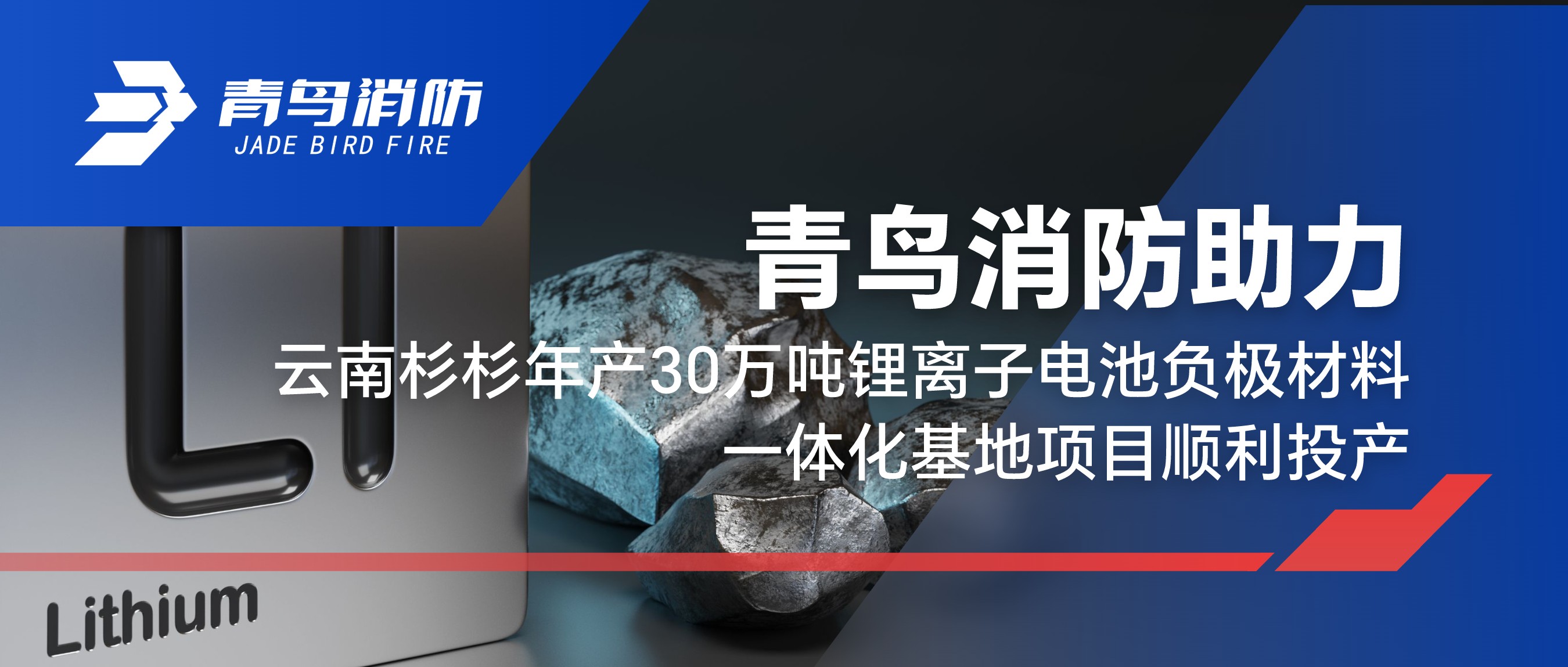 青鸟消防
JADE BIRD FIRE

青鸟消防助力
云南杉杉年产30万吨锂离子电池负极材料
一体化基地项目顺利投产

Li
Lithium